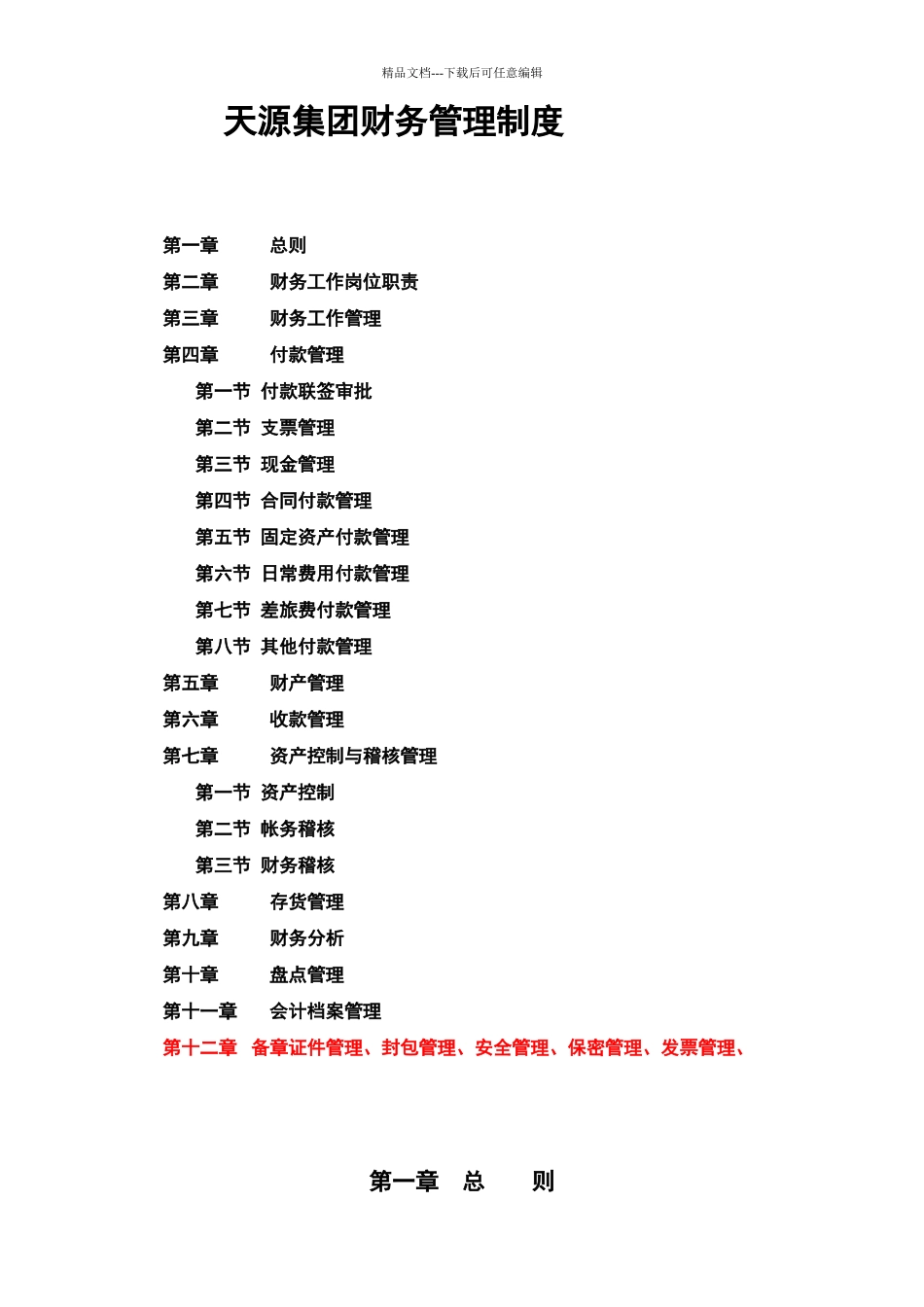 精品文档---下载后可任意编辑

天源集团财务管理制度

第一章　　总则
第二章　　财务工作岗位职责
第三章　　财务工作管理
第四章　　付款管理
第一节 付款联签审批
第二节 支票管理
第三节 现金管理
第四节 合同付款管理
第五节 固定资产付款管理
第六节 日常费用付款管理
第七节 差旅费付款管理
第八节 其他付款管理
第五章　　财产管理
第六章　　收款管理
第七章　　资产控制与稽核管理
第一节 资产控制
第二节 帐务稽核
第三节 财务稽核
第八章　　存货管理
第九章　　财务分析
第十章　　盘点管理
第十一章　　会计档案管理
第十二章　备章证件管理、封包管理、安全管理、保密管理、发票管理、

第一章　总　　则